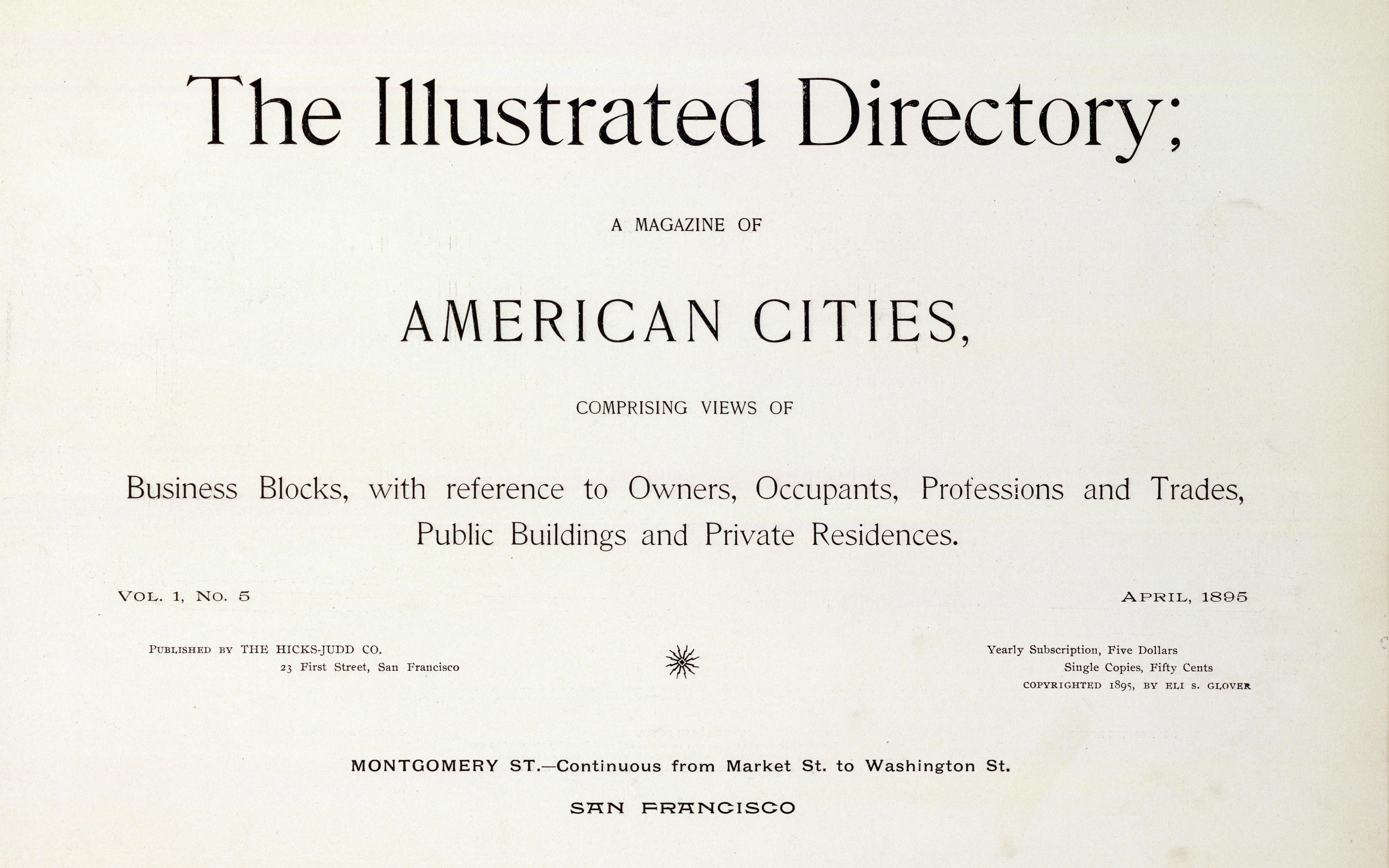 The Illustrated Directory;

A MAGAZINE OF

AMERICAN CITIES,

COMPRISING VIEWS OF

Business Blocks, with reference to Owners, Occupants, Professions and Trades, Public Buildings and Private Residences.

VOL. 1, NO. 5

APRIL, 1895

PUBLISHED BY THE HICKS-JUDD CO.
23 First Street, San Francisco

Yearly Subscription, Five Dollars
Single Copies, Fifty Cents
COPYRIGHTED 1895, BY ELI S. GLOVER

MONTGOMERY ST.—Continuous from Market St. to Washington St.

SAN FRANCISCO